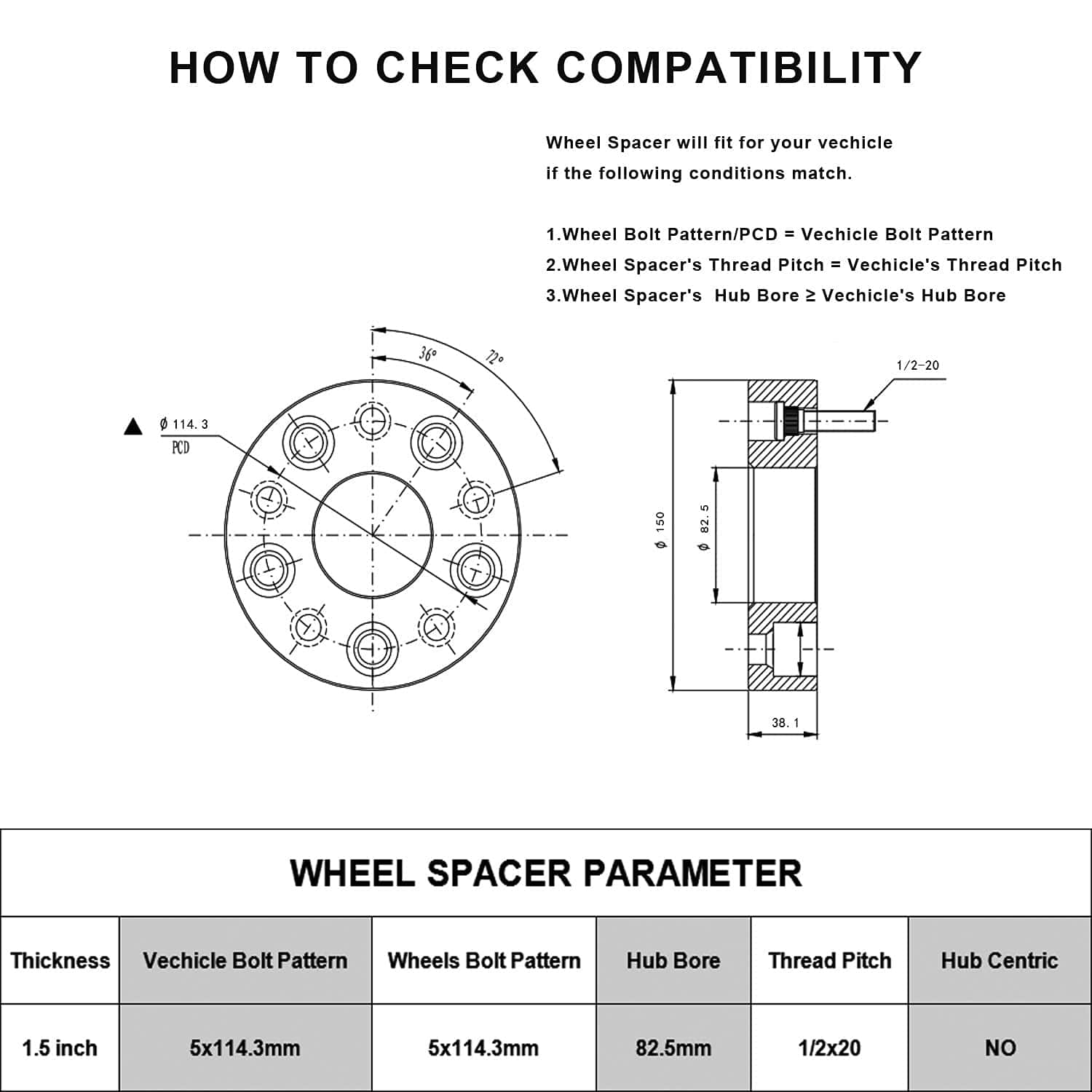 HOW TO CHECK COMPATIBILITY

Wheel Spacer will fit for your vechicle if the following conditions match.

1.Wheel Bolt Pattern/PCD = Vechicle Bolt Pattern
2.Wheel Spacer's Thread Pitch = Vechicle's Thread Pitch
3.Wheel Spacer's Hub Bore ≥ Vechicle's Hub Bore

36°
72°
Ø 114.3
PCD

1/2-20
Ø 150
Ø 82.5
38.1

WHEEL SPACER PARAMETER

| Thickness | Vechicle Bolt Pattern | Wheels Bolt Pattern | Hub Bore | Thread Pitch | Hub Centric |
|---|---|---|---|---|---|
| 1.5 inch | 5x114.3mm | 5x114.3mm | 82.5mm | 1/2x20 | NO |